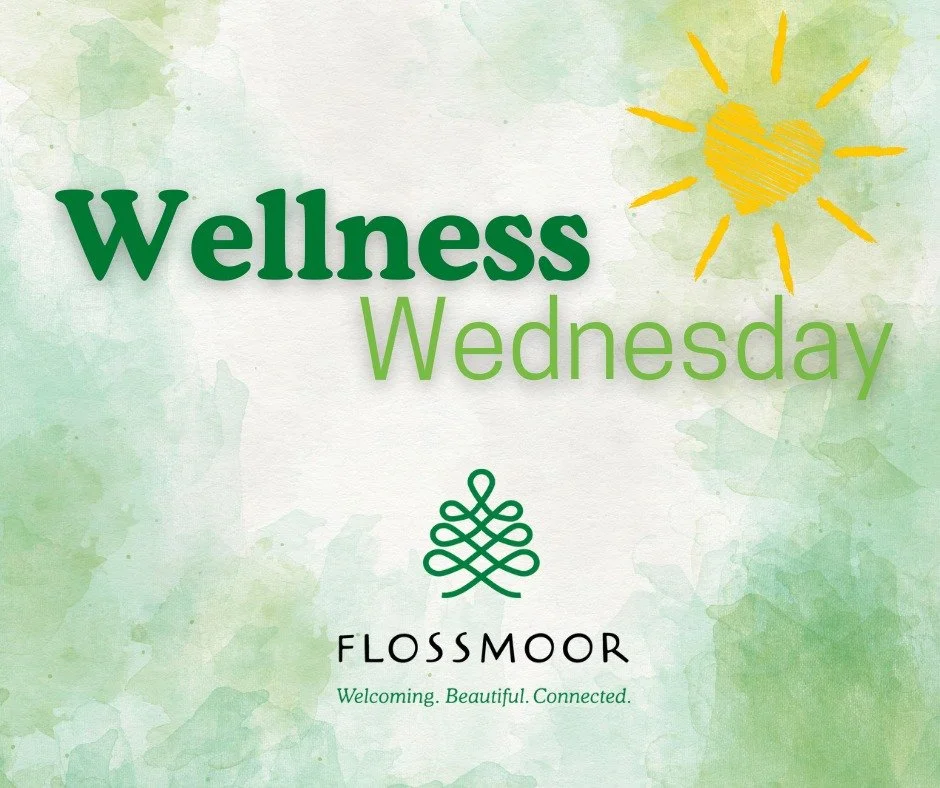 Wellness
Wednesday

FLOSSMOOR
Welcoming. Beautiful. Connected.